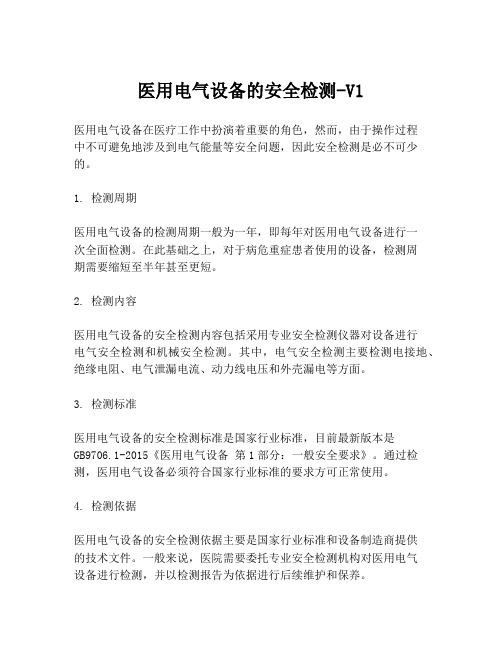 医用电气设备的安全检测-V1

医用电气设备在医疗工作中扮演着重要的角色，然而，由于操作过程中不可避免地涉及到电气能量等安全问题，因此安全检测是必不可少的。

1. 检测周期

医用电气设备的检测周期一般为一年，即每年对医用电气设备进行一次全面检测。在此基础之上，对于病危重症患者使用的设备，检测周期需要缩短至半年甚至更短。

2. 检测内容

医用电气设备的安全检测内容包括采用专业安全检测仪器对设备进行电气安全检测和机械安全检测。其中，电气安全检测主要检测电接地、绝缘电阻、电气泄漏电流、动力线电压和外壳漏电等方面。

3. 检测标准

医用电气设备的安全检测标准是国家行业标准，目前最新版本是GB9706.1-2015《医用电气设备 第1部分：一般安全要求》。通过检测，医用电气设备必须符合国家行业标准的要求方可正常使用。

4. 检测依据

医用电气设备的安全检测依据主要是国家行业标准和设备制造商提供的技术文件。一般来说，医院需要委托专业安全检测机构对医用电气设备进行检测，并以检测报告为依据进行后续维护和保养。